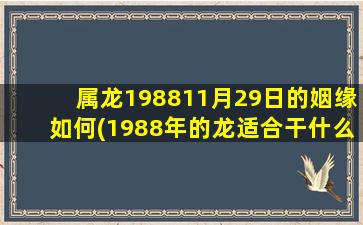 属龙198811月29日的姻缘如何(1988年的龙适合干什么